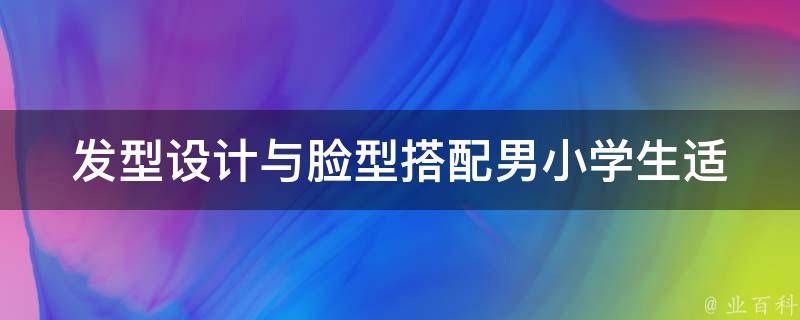 发型设计与脸型搭配男小学生适

@ 业百科